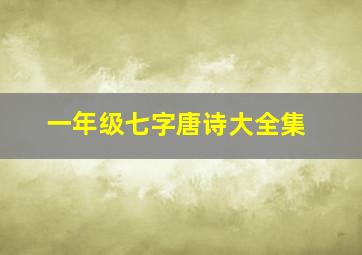 一年级七字唐诗大全集